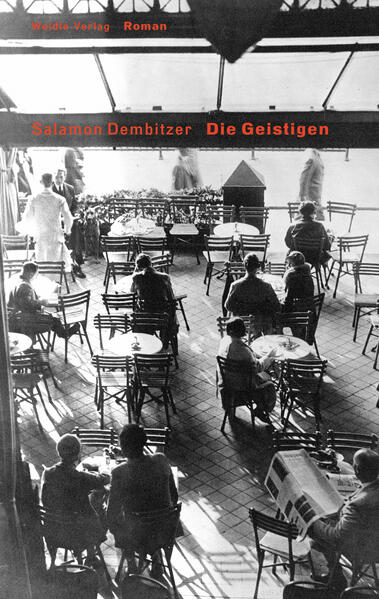 Weidle Verlag Roman

Salamon Dembitzer Die Geistigen